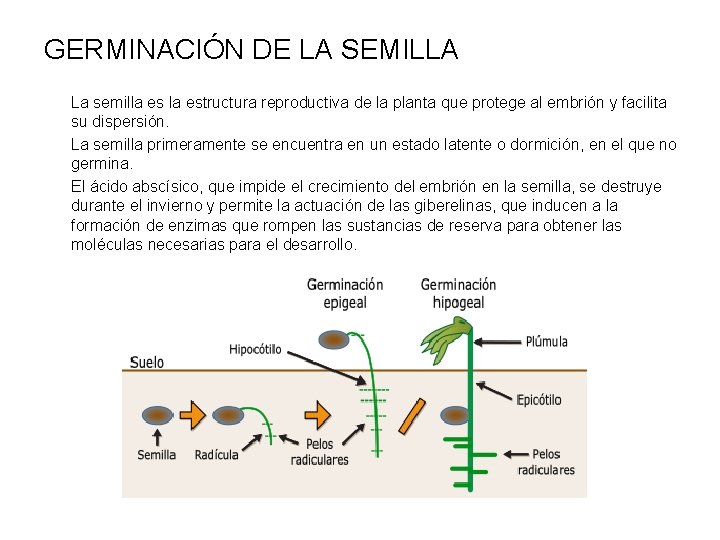 GERMINACIÓN DE LA SEMILLA

La semilla es la estructura reproductiva de la planta que protege al embrión y facilita su dispersión.

La semilla primeramente se encuentra en un estado latente o dormición, en el que no germina.

El ácido abscísico, que impide el crecimiento del embrión en la semilla, se destruye durante el invierno y permite la actuación de las giberelinas, que inducen a la formación de enzimas que rompen las sustancias de reserva para obtener las moléculas necesarias para el desarrollo.

Germinación epigeal

Germinación hipogeal

Hipocótilo

Plúmula

Suelo

Epicótilo

Semilla

Radícula

Pelos radiculares

Pelos radiculares